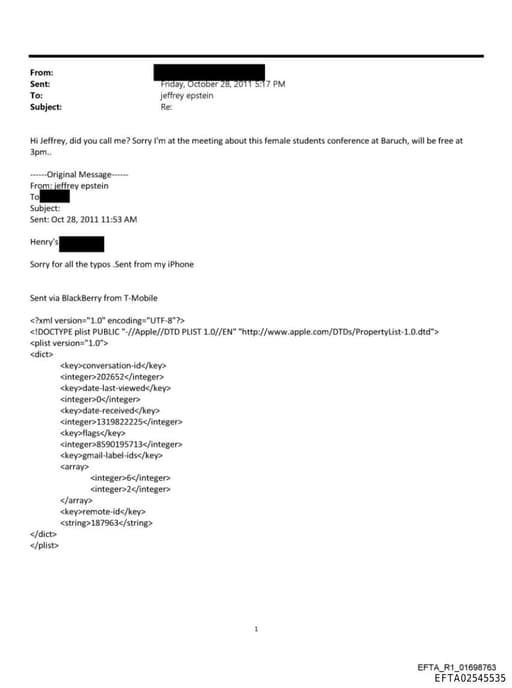 From:
Sent: Friday, October 28, 2011 5:17 PM
To: jeffrey epstein
Subject: Re:

Hi Jeffrey, did you call me? Sorry I'm at the meeting about this female students conference at Baruch, will be free at 3pm..

------Original Message------
From: jeffrey epstein
To
Subject:
Sent: Oct 28, 2011 11:53 AM

Henry's

Sorry for all the typos .Sent from my iPhone

Sent via BlackBerry from T-Mobile

<?xml version="1.0" encoding="UTF-8"?>
<!DOCTYPE plist PUBLIC "-//Apple//DTD PLIST 1.0//EN" "http://www.apple.com/DTDs/PropertyList-1.0.dtd">
<plist version="1.0">
<dict>
<key>conversation-id</key>
<integer>202652</integer>
<key>date-last-viewed</key>
<integer>0</integer>
<key>date-received</key>
<integer>1319822225</integer>
<key>flags</key>
<integer>8590195713</integer>
<key>gmail-label-ids</key>
<array>
<integer>6</integer>
<integer>2</integer>
</array>
<key>remote-id</key>
<string>187963</string>
</dict>
</plist>

1

EFTA_R1_01698763
EFTA02545535